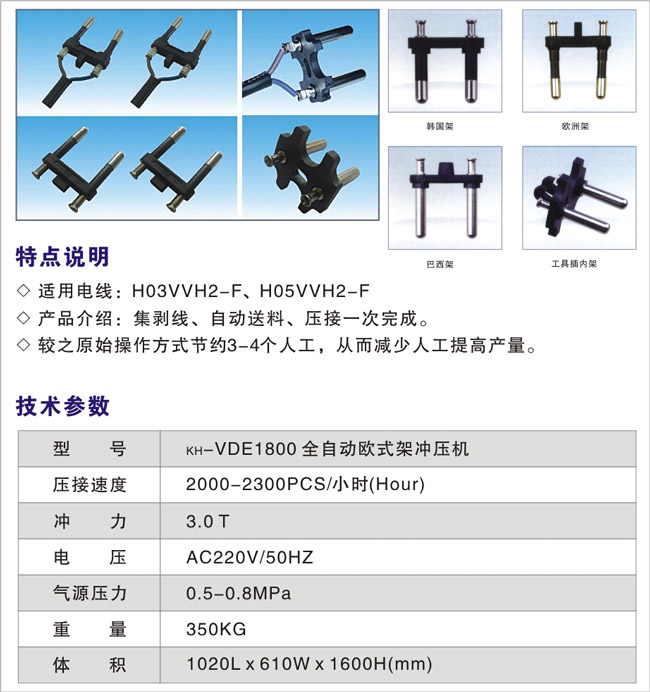 韩国架

欧洲架

巴西架

工具插内架

特点说明

◇ 适用电线：H03VVH2-F、H05VVH2-F

◇ 产品介绍：集剥线、自动送料、压接一次完成。

◇ 较之原始操作方式节约3-4个人工，从而减少人工提高产量。

技术参数

| 型　　号 | KH-VDE1800 全自动欧式架冲压机 |
|---|---|
| 压接速度 | 2000-2300PCS/小时(Hour) |
| 冲　　力 | 3.0 T |
| 电　　压 | AC220V/50HZ |
| 气源压力 | 0.5-0.8MPa |
| 重　　量 | 350KG |
| 体　　积 | 1020L x 610W x 1600H(mm) |